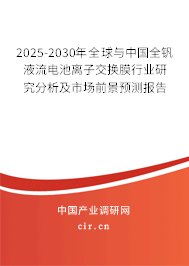 2025-2030年全球与中国全钒液流电池离子交换膜行业研究分析及市场前景预测报告

中国产业调研网

cir.cn